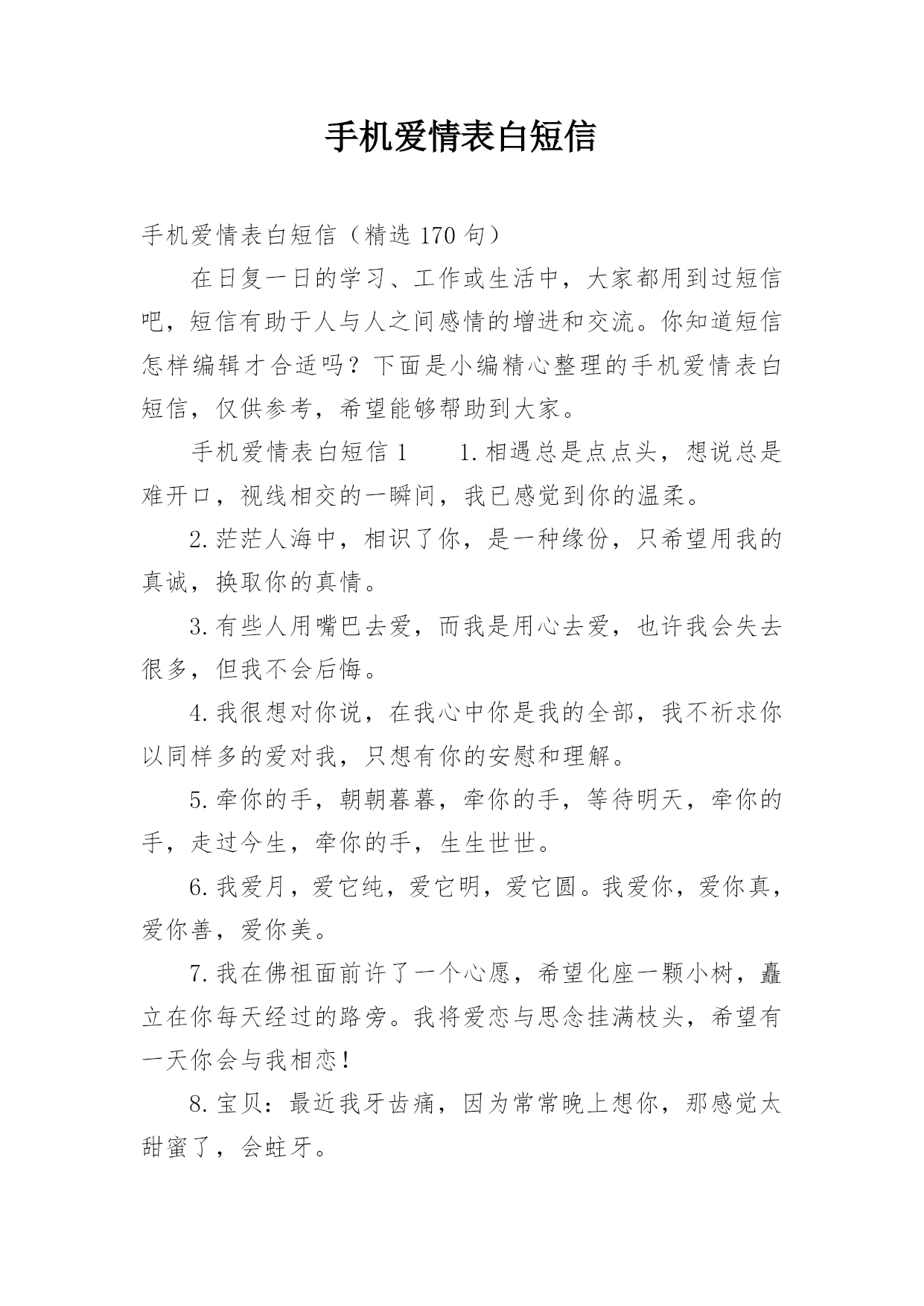 手机爱情表白短信

手机爱情表白短信（精选 170 句）

在日复一日的学习、工作或生活中，大家都用到过短信吧，短信有助于人与人之间感情的增进和交流。你知道短信怎样编辑才合适吗？下面是小编精心整理的手机爱情表白短信，仅供参考，希望能够帮助到大家。

手机爱情表白短信 1　　1.相遇总是点点头，想说总是难开口，视线相交的一瞬间，我已感觉到你的温柔。

2.茫茫人海中，相识了你，是一种缘份，只希望用我的真诚，换取你的真情。

3.有些人用嘴巴去爱，而我是用心去爱，也许我会失去很多，但我不会后悔。

4.我很想对你说，在我心中你是我的全部，我不祈求你以同样多的爱对我，只想有你的安慰和理解。

5.牵你的手，朝朝暮暮，牵你的手，等待明天，牵你的手，走过今生，牵你的手，生生世世。

6.我爱月，爱它纯，爱它明，爱它圆。我爱你，爱你真，爱你善，爱你美。

7.我在佛祖面前许了一个心愿，希望化座一颗小树，矗立在你每天经过的路旁。我将爱恋与思念挂满枝头，希望有一天你会与我相恋！

8.宝贝：最近我牙齿痛，因为常常晚上想你，那感觉太甜蜜了，会蛀牙。